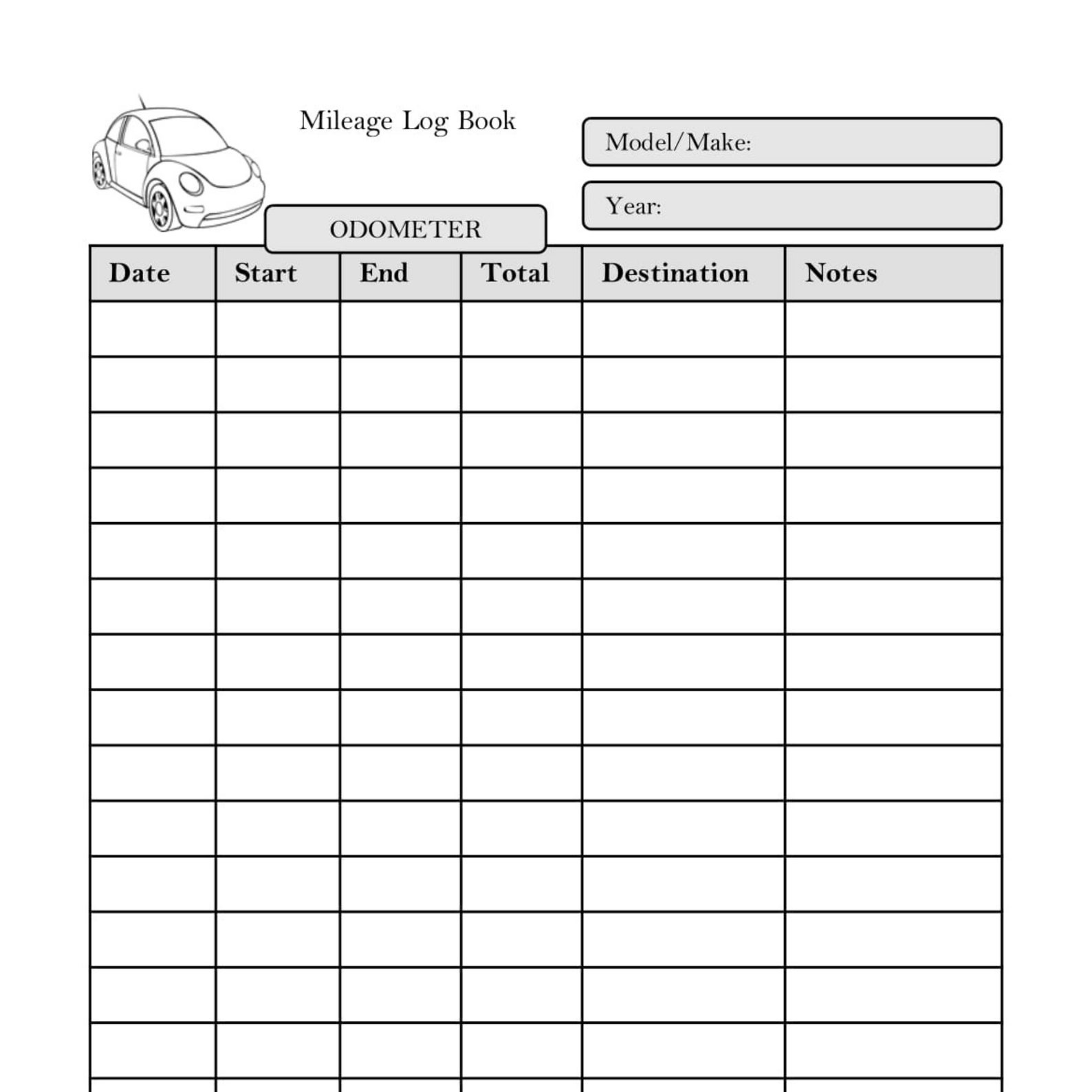 Mileage Log Book

Model/Make:

Year:

ODOMETER

| Date | Start | End | Total | Destination | Notes |
|---|---|---|---|---|---|
| | | | | | |
| | | | | | |
| | | | | | |
| | | | | | |
| | | | | | |
| | | | | | |
| | | | | | |
| | | | | | |
| | | | | | |
| | | | | | |
| | | | | | |
| | | | | | |
| | | | | | |
| | | | | | |